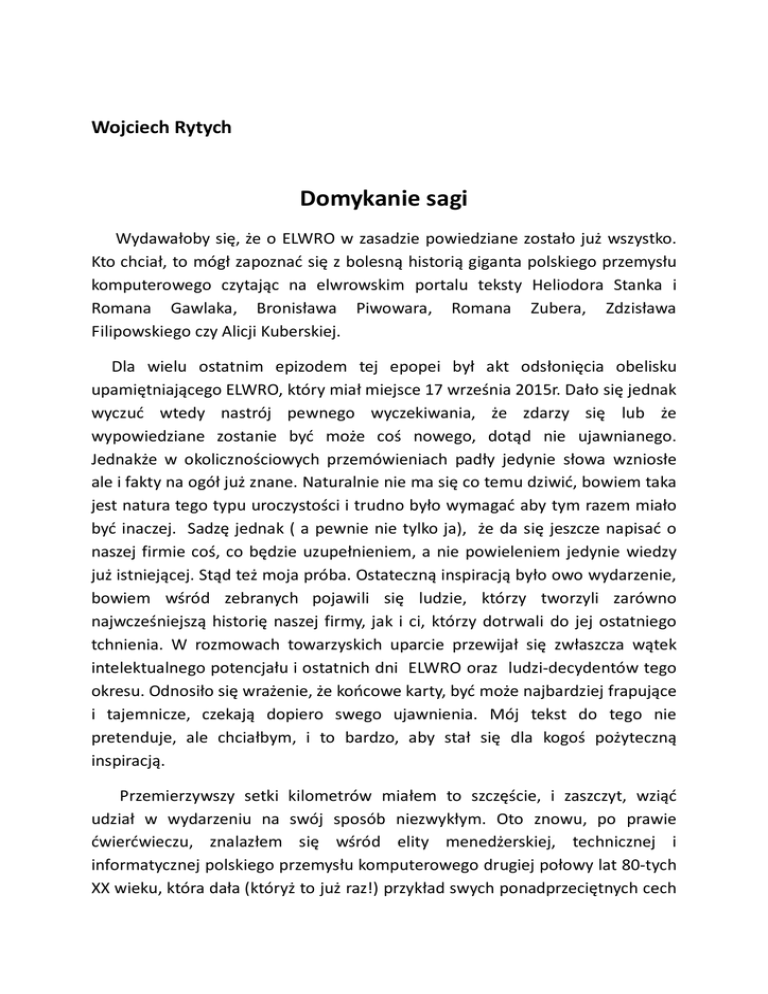 Wojciech Rytych

Domykanie sagi

Wydawałoby się, że o ELWRO w zasadzie powiedziane zostało już wszystko. Kto chciał, to mógł zapoznać się z bolesną historią giganta polskiego przemysłu komputerowego czytając na elwrowskim portalu teksty Heliodora Stanka i Romana Gawlaka, Bronisława Piwowara, Romana Zubera, Zdzisława Filipowskiego czy Alicji Kuberskiej.

Dla wielu ostatnim epizodem tej epopei był akt odsłonięcia obelisku upamiętniającego ELWRO, który miał miejsce 17 września 2015r. Dało się jednak wyczuć wtedy nastrój pewnego wyczekiwania, że zdarzy się lub że wypowiedziane zostanie być może coś nowego, dotąd nie ujawnianego. Jednakże w okolicznościowych przemówieniach padły jedynie słowa wzniosłe ale i fakty na ogół już znane. Naturalnie nie ma się co temu dziwić, bowiem taka jest natura tego typu uroczystości i trudno było wymagać aby tym razem miało być inaczej. Sadzę jednak ( a pewnie nie tylko ja), że da się jeszcze napisać o naszej firmie coś, co będzie uzupełnieniem, a nie powieleniem jedynie wiedzy już istniejącej. Stąd też moja próba. Ostateczną inspiracją było owo wydarzenie, bowiem wśród zebranych pojawili się ludzie, którzy tworzyli zarówno najwcześniejszą historię naszej firmy, jak i ci, którzy dotrwali do jej ostatniego tchnienia. W rozmowach towarzyskich uparcie przewijał się zwłaszcza wątek intelektualnego potencjału i ostatnich dni ELWRO oraz ludzi-decydentów tego okresu. Odnosiło się wrażenie, że końcowe karty, być może najbardziej frapujące i tajemnicze, czekają dopiero swego ujawnienia. Mój tekst do tego nie pretenduje, ale chciałbym, i to bardzo, aby stał się dla kogoś pożyteczną inspiracją.

Przemierzywszy setki kilometrów miałem to szczęście, i zaszczyt, wziąć udział w wydarzeniu na swój sposób niezwykłym. Oto znowu, po prawie ćwierćwieczu, znalazłem się wśród elity menedżerskiej, technicznej i informatycznej polskiego przemysłu komputerowego drugiej połowy lat 80-tych XX wieku, która dała (któryż to już raz!) przykład swych ponadprzeciętnych cech